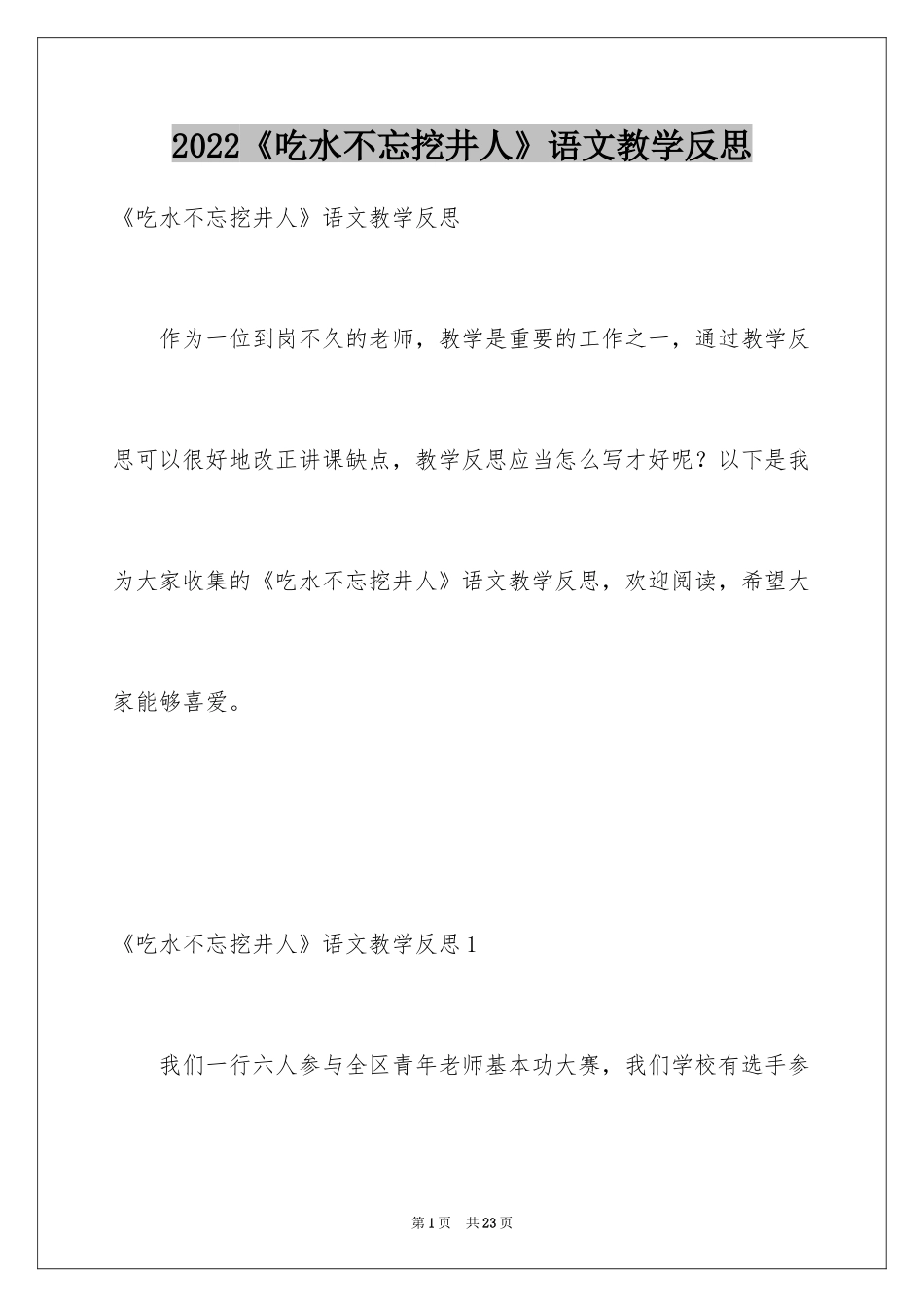 2022《吃水不忘挖井人》语文教学反思

《吃水不忘挖井人》语文教学反思

作为一位到岗不久的老师，教学是重要的工作之一，通过教学反思可以很好地改正讲课缺点，教学反思应当怎么写才好呢？以下是我为大家收集的《吃水不忘挖井人》语文教学反思，欢迎阅读，希望大家能够喜爱。

《吃水不忘挖井人》语文教学反思1

我们一行六人参与全区青年老师基本功大赛，我们学校有选手参

第1页 共23页